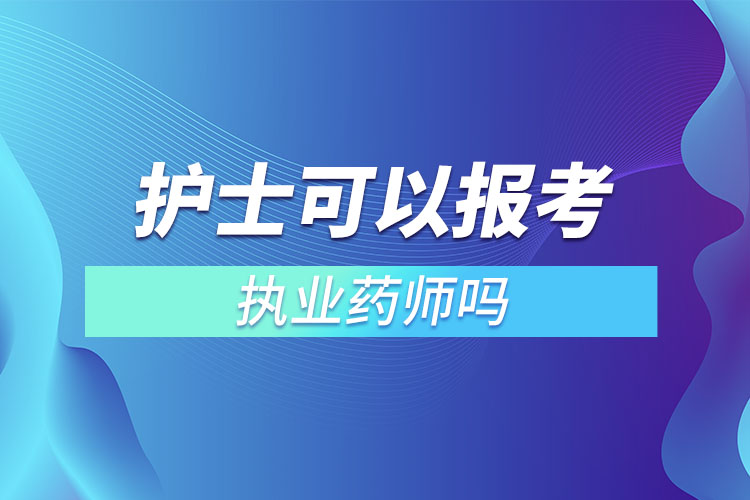 护士可以报考

执业药师吗